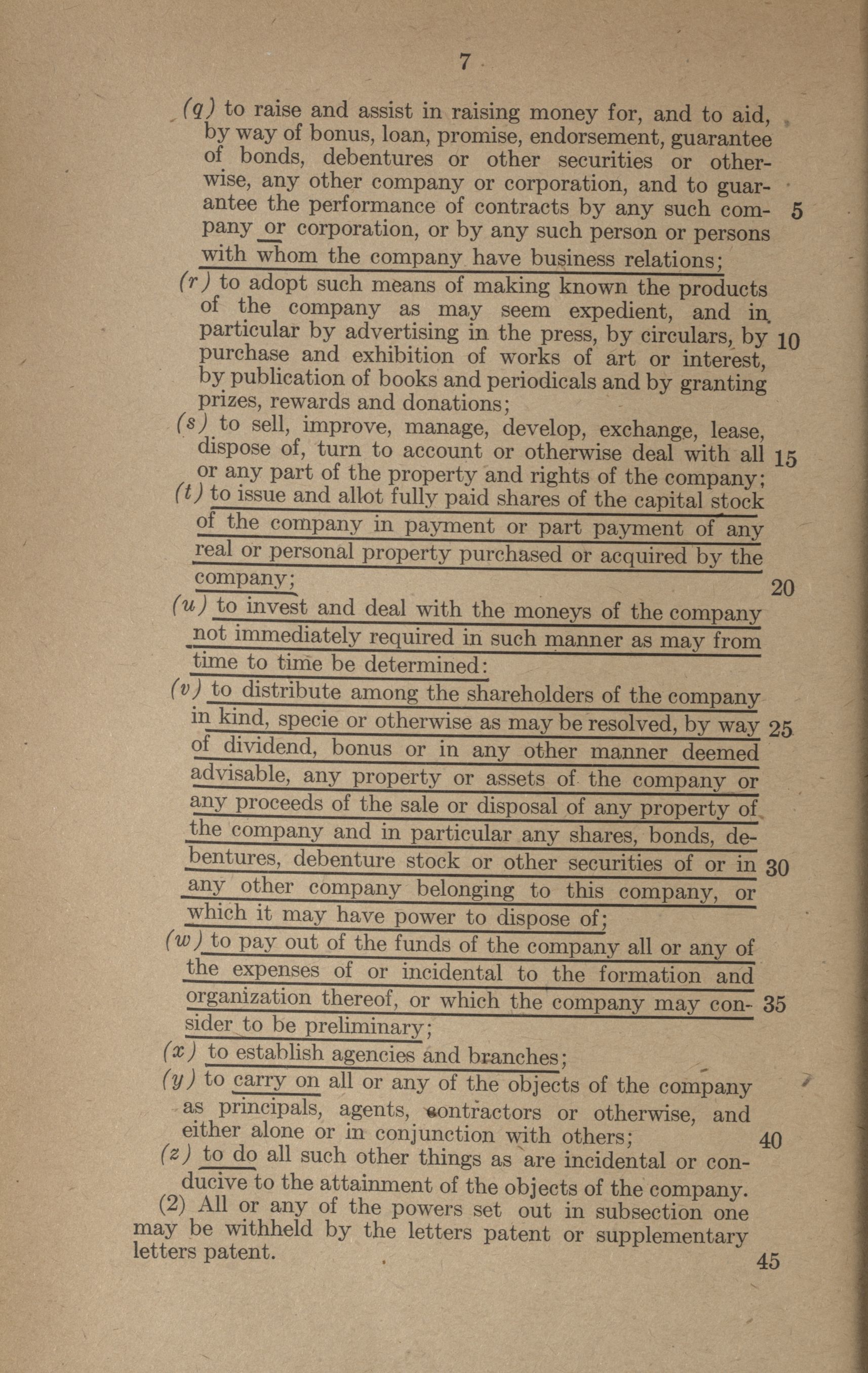 7

(q) to raise and assist in raising money for, and to aid, by way of bonus, loan, promise, endorsement, guarantee of bonds, debentures or other securities or otherwise, any other company or corporation, and to guarantee the performance of contracts by any such company or corporation, or by any such person or persons with whom the company have business relations; 5

(r) to adopt such means of making known the products of the company as may seem expedient, and in particular by advertising in the press, by circulars, by purchase and exhibition of works of art or interest, by publication of books and periodicals and by granting prizes, rewards and donations; 10

(s) to sell, improve, manage, develop, exchange, lease, dispose of, turn to account or otherwise deal with all or any part of the property and rights of the company; 15

(t) to issue and allot fully paid shares of the capital stock of the company in payment or part payment of any real or personal property purchased or acquired by the company; 20

(u) to invest and deal with the moneys of the company not immediately required in such manner as may from time to time be determined:

(v) to distribute among the shareholders of the company in kind, specie or otherwise as may be resolved, by way of dividend, bonus or in any other manner deemed advisable, any property or assets of the company or any proceeds of the sale or disposal of any property of the company and in particular any shares, bonds, debentures, debenture stock or other securities of or in any other company belonging to this company, or which it may have power to dispose of; 25 30

(w) to pay out of the funds of the company all or any of the expenses of or incidental to the formation and organization thereof, or which the company may consider to be preliminary; 35

(x) to establish agencies and branches;

(y) to carry on all or any of the objects of the company as principals, agents, contractors or otherwise, and either alone or in conjunction with others; 40

(z) to do all such other things as are incidental or conducive to the attainment of the objects of the company.

(2) All or any of the powers set out in subsection one may be withheld by the letters patent or supplementary letters patent. 45